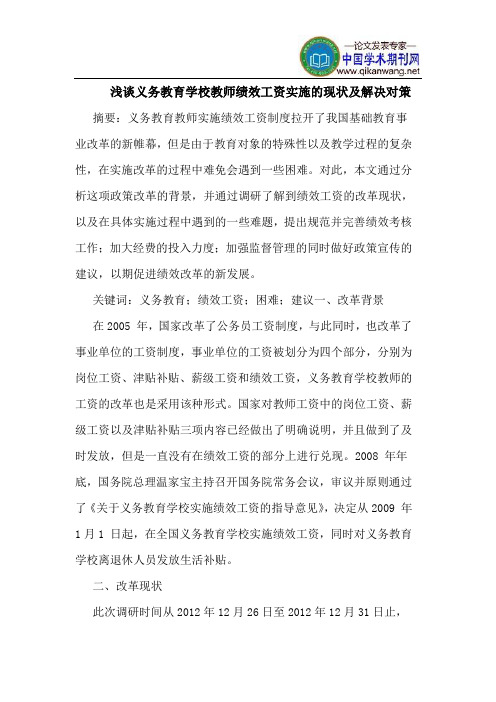 —论文发表专家—
中国学术期刊网
www.qikanwang.net

浅谈义务教育学校教师绩效工资实施的现状及解决对策

摘要：义务教育教师实施绩效工资制度拉开了我国基础教育事业改革的新帷幕，但是由于教育对象的特殊性以及教学过程的复杂性，在实施改革的过程中难免会遇到一些困难。对此，本文通过分析这项政策改革的背景，并通过调研了解到绩效工资的改革现状，以及在具体实施过程中遇到的一些难题，提出规范并完善绩效考核工作；加大经费的投入力度；加强监督管理的同时做好政策宣传的建议，以期促进绩效改革的新发展。

关键词：义务教育；绩效工资；困难；建议一、改革背景

在 2005 年，国家改革了公务员工资制度，与此同时，也改革了事业单位的工资制度，事业单位的工资被划分为四个部分，分别为岗位工资、津贴补贴、薪级工资和绩效工资，义务教育学校教师的工资的改革也是采用该种形式。国家对教师工资中的岗位工资、薪级工资以及津贴补贴三项内容已经做出了明确说明，并且做到了及时发放，但是一直没有在绩效工资的部分上进行兑现。2008 年年底，国务院总理温家宝主持召开国务院常务会议，审议并原则通过了《关于义务教育学校实施绩效工资的指导意见》，决定从 2009 年 1 月 1 日起，在全国义务教育学校实施绩效工资，同时对义务教育学校离退休人员发放生活补贴。

二、改革现状

此次调研时间从 2012 年 12 月 26 日至 2012 年 12 月 31 日止，